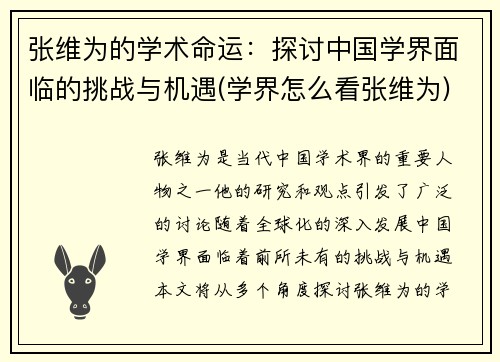 张维为的学术命运：探讨中国学界面临的挑战与机遇(学界怎么看张维为)

张维为是当代中国学术界的重要人物之一他的研究和观点引发了广泛的讨论随着全球化的深入发展中国学界面临着前所未有的挑战与机遇本文将从多个角度探讨张维为的学